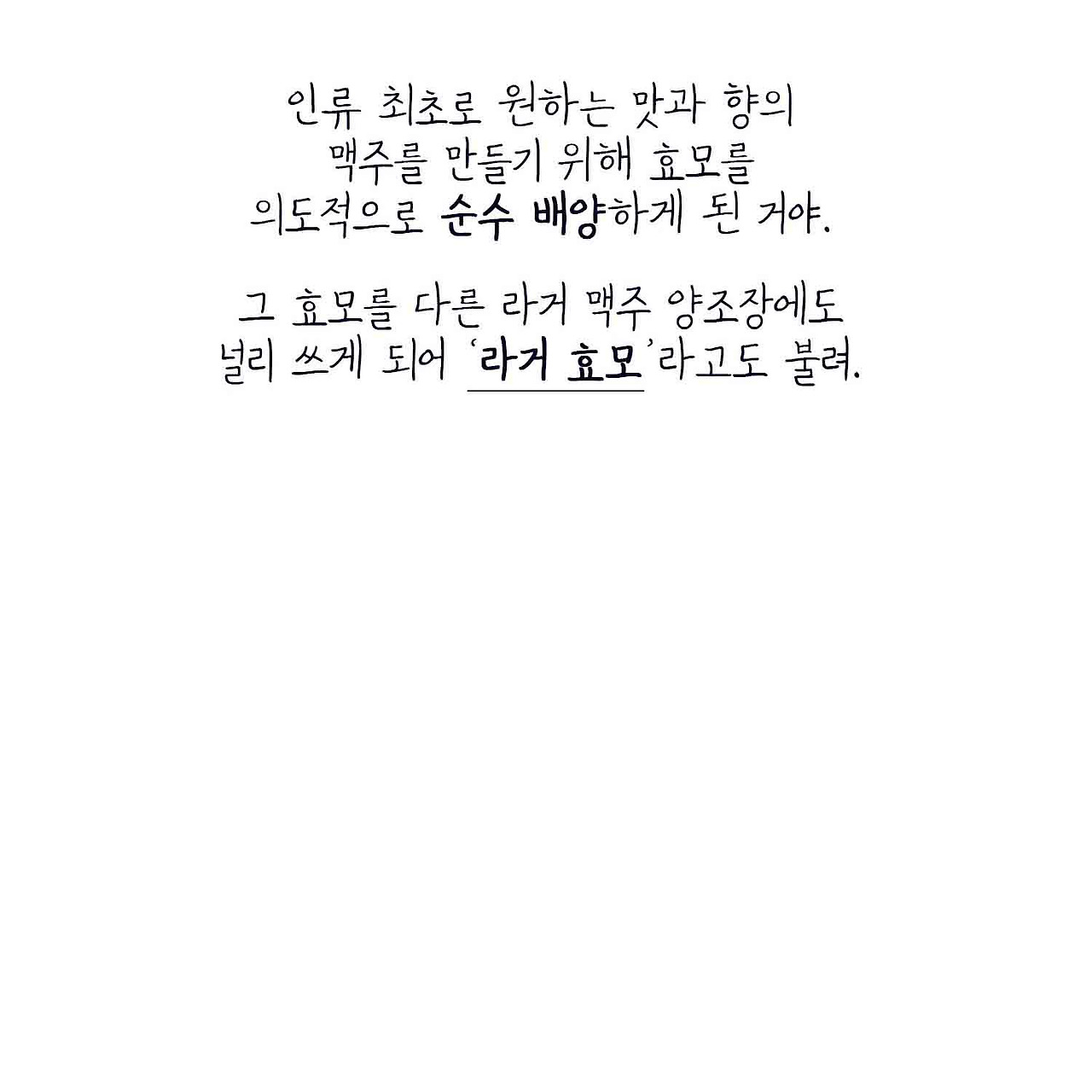 인류 최초로 원하는 맛과 향의
맥주를 만들기 위해 효모를
의도적으로 순수 배양하게 된 거야.

그 효모를 다른 라거 맥주 양조장에도
널리 쓰게 되어 '라거 효모'라고도 불려.